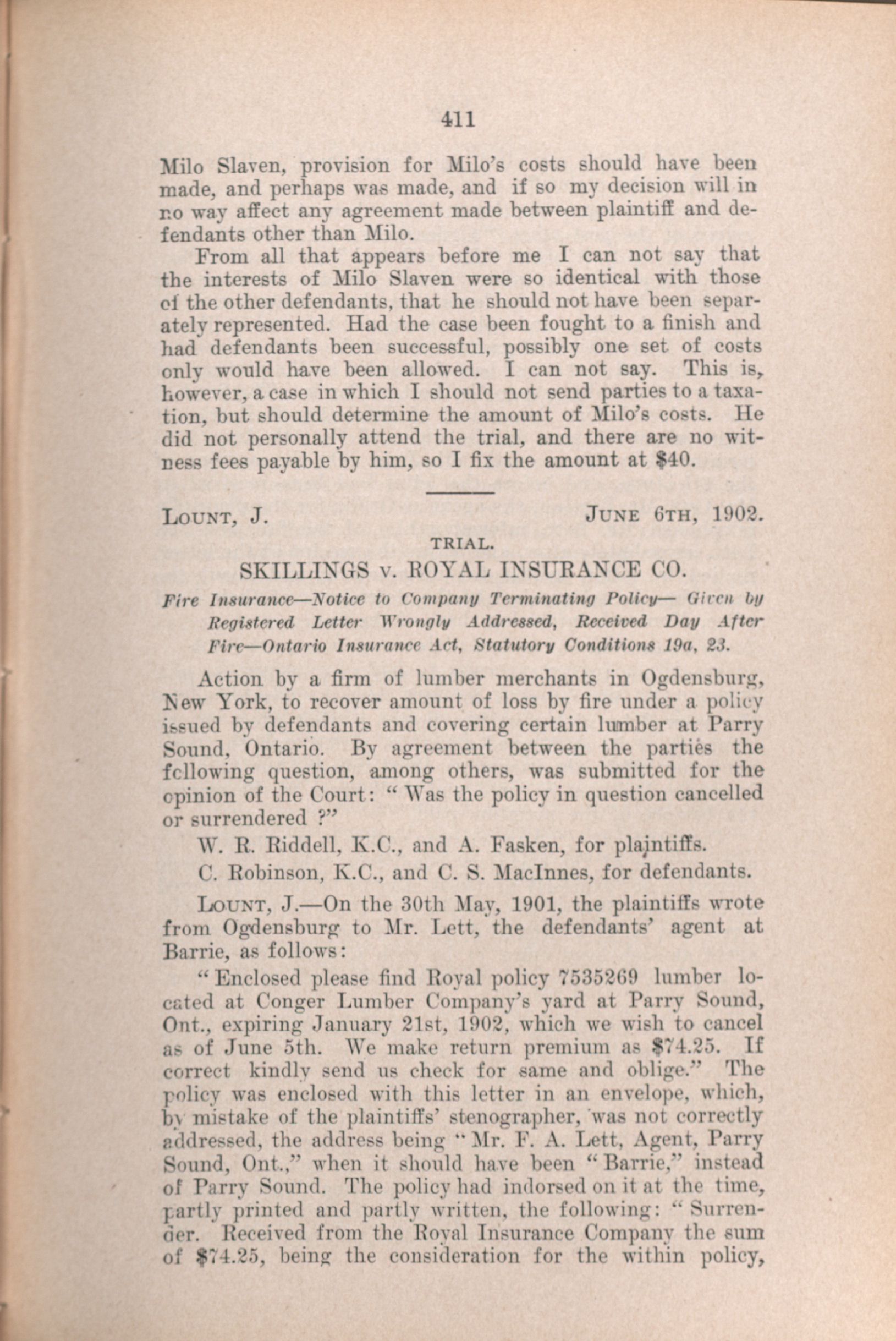 411

Milo Slaven, provision for Milo's costs should have been made, and perhaps was made, and if so my decision will in no way affect any agreement made between plaintiff and defendants other than Milo.

From all that appears before me I can not say that the interests of Milo Slaven were so identical with those of the other defendants, that he should not have been separately represented. Had the case been fought to a finish and had defendants been successful, possibly one set of costs only would have been allowed. I can not say. This is, however, a case in which I should not send parties to a taxation, but should determine the amount of Milo's costs. He did not personally attend the trial, and there are no witness fees payable by him, so I fix the amount at $40.

LOUNT, J. JUNE 6TH, 1902.

TRIAL.

SKILLINGS v. ROYAL INSURANCE CO.

Fire Insurance—Notice to Company Terminating Policy— Given by Registered Letter Wrongly Addressed, Received Day After Fire—Ontario Insurance Act, Statutory Conditions 19a, 23.

Action by a firm of lumber merchants in Ogdensburg, New York, to recover amount of loss by fire under a policy issued by defendants and covering certain lumber at Parry Sound, Ontario. By agreement between the parties the following question, among others, was submitted for the opinion of the Court: "Was the policy in question cancelled or surrendered ?"

W. R. Riddell, K.C., and A. Fasken, for plaintiffs.

C. Robinson, K.C., and C. S. MacInnes, for defendants.

LOUNT, J.—On the 30th May, 1901, the plaintiffs wrote from Ogdensburg to Mr. Lett, the defendants' agent at Barrie, as follows:

"Enclosed please find Royal policy 7535269 lumber located at Conger Lumber Company's yard at Parry Sound, Ont., expiring January 21st, 1902, which we wish to cancel as of June 5th. We make return premium as $74.25. If correct kindly send us check for same and oblige." The policy was enclosed with this letter in an envelope, which, by mistake of the plaintiffs' stenographer, was not correctly addressed, the address being "Mr. F. A. Lett, Agent, Parry Sound, Ont.," when it should have been "Barrie," instead of Parry Sound. The policy had indorsed on it at the time, partly printed and partly written, the following: "Surrender. Received from the Royal Insurance Company the sum of $74.25, being the consideration for the within policy,